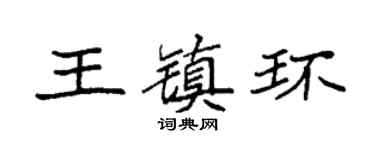 王镇环

词典网